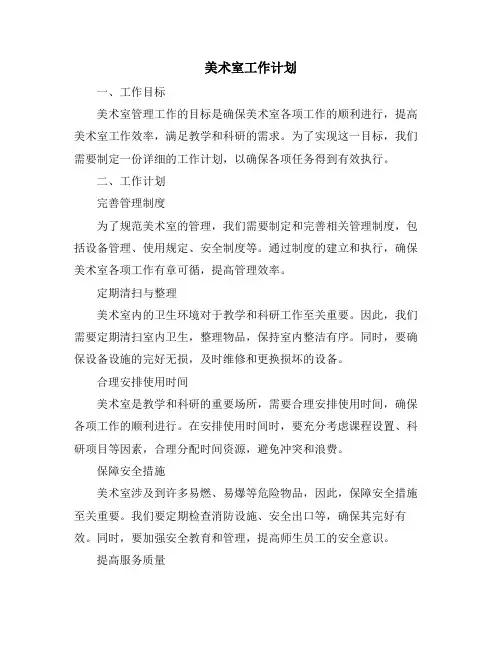 美术室工作计划

一、工作目标

美术室管理工作的目标是确保美术室各项工作的顺利进行，提高美术室工作效率，满足教学和科研的需求。为了实现这一目标，我们需要制定一份详细的工作计划，以确保各项任务得到有效执行。

二、工作计划

完善管理制度

为了规范美术室的管理，我们需要制定和完善相关管理制度，包括设备管理、使用规定、安全制度等。通过制度的建立和执行，确保美术室各项工作有章可循，提高管理效率。

定期清扫与整理

美术室内的卫生环境对于教学和科研工作至关重要。因此，我们需要定期清扫室内卫生，整理物品，保持室内整洁有序。同时，要确保设备设施的完好无损，及时维修和更换损坏的设备。

合理安排使用时间

美术室是教学和科研的重要场所，需要合理安排使用时间，确保各项工作的顺利进行。在安排使用时间时，要充分考虑课程设置、科研项目等因素，合理分配时间资源，避免冲突和浪费。

保障安全措施

美术室涉及到许多易燃、易爆等危险物品，因此，保障安全措施至关重要。我们要定期检查消防设施、安全出口等，确保其完好有效。同时，要加强安全教育和管理，提高师生员工的安全意识。

提高服务质量